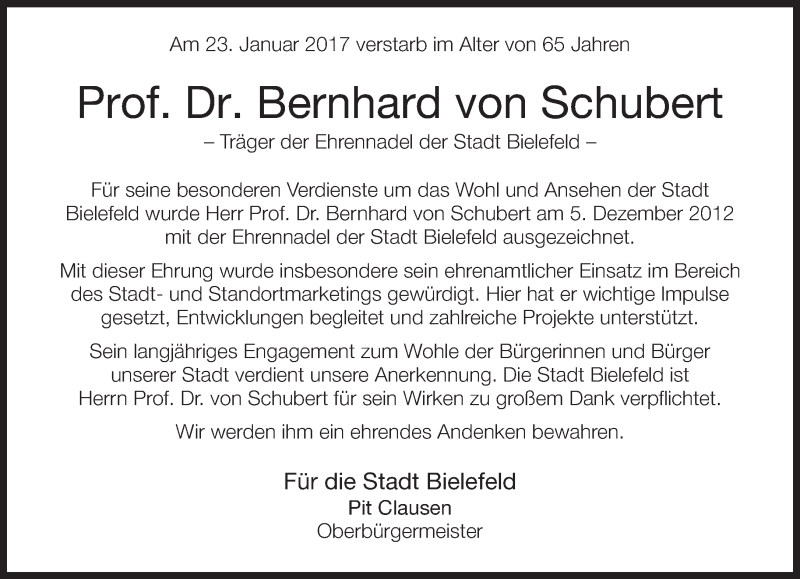 Am 23. Januar 2017 verstarb im Alter von 65 Jahren

Prof. Dr. Bernhard von Schubert

– Träger der Ehrennadel der Stadt Bielefeld –

Für seine besonderen Verdienste um das Wohl und Ansehen der Stadt Bielefeld wurde Herr Prof. Dr. Bernhard von Schubert am 5. Dezember 2012 mit der Ehrennadel der Stadt Bielefeld ausgezeichnet.

Mit dieser Ehrung wurde insbesondere sein ehrenamtlicher Einsatz im Bereich des Stadt- und Standortmarketings gewürdigt. Hier hat er wichtige Impulse gesetzt, Entwicklungen begleitet und zahlreiche Projekte unterstützt.

Sein langjähriges Engagement zum Wohle der Bürgerinnen und Bürger unserer Stadt verdient unsere Anerkennung. Die Stadt Bielefeld ist Herrn Prof. Dr. von Schubert für sein Wirken zu großem Dank verpflichtet.

Wir werden ihm ein ehrendes Andenken bewahren.

Für die Stadt Bielefeld
Pit Clausen
Oberbürgermeister